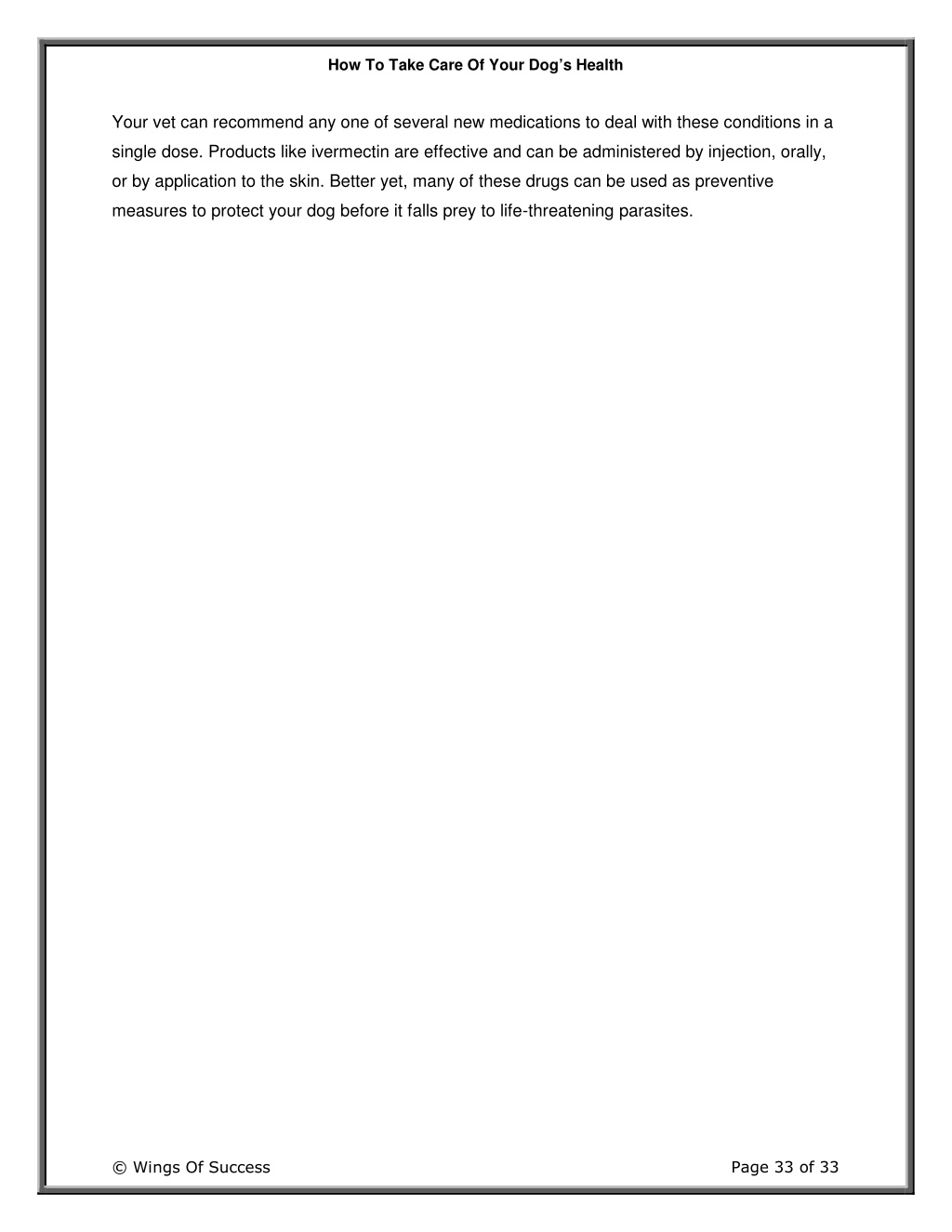 How To Take Care Of Your Dog's Health

Your vet can recommend any one of several new medications to deal with these conditions in a single dose. Products like ivermectin are effective and can be administered by injection, orally, or by application to the skin. Better yet, many of these drugs can be used as preventive measures to protect your dog before it falls prey to life-threatening parasites.

© Wings Of Success

Page 33 of 33